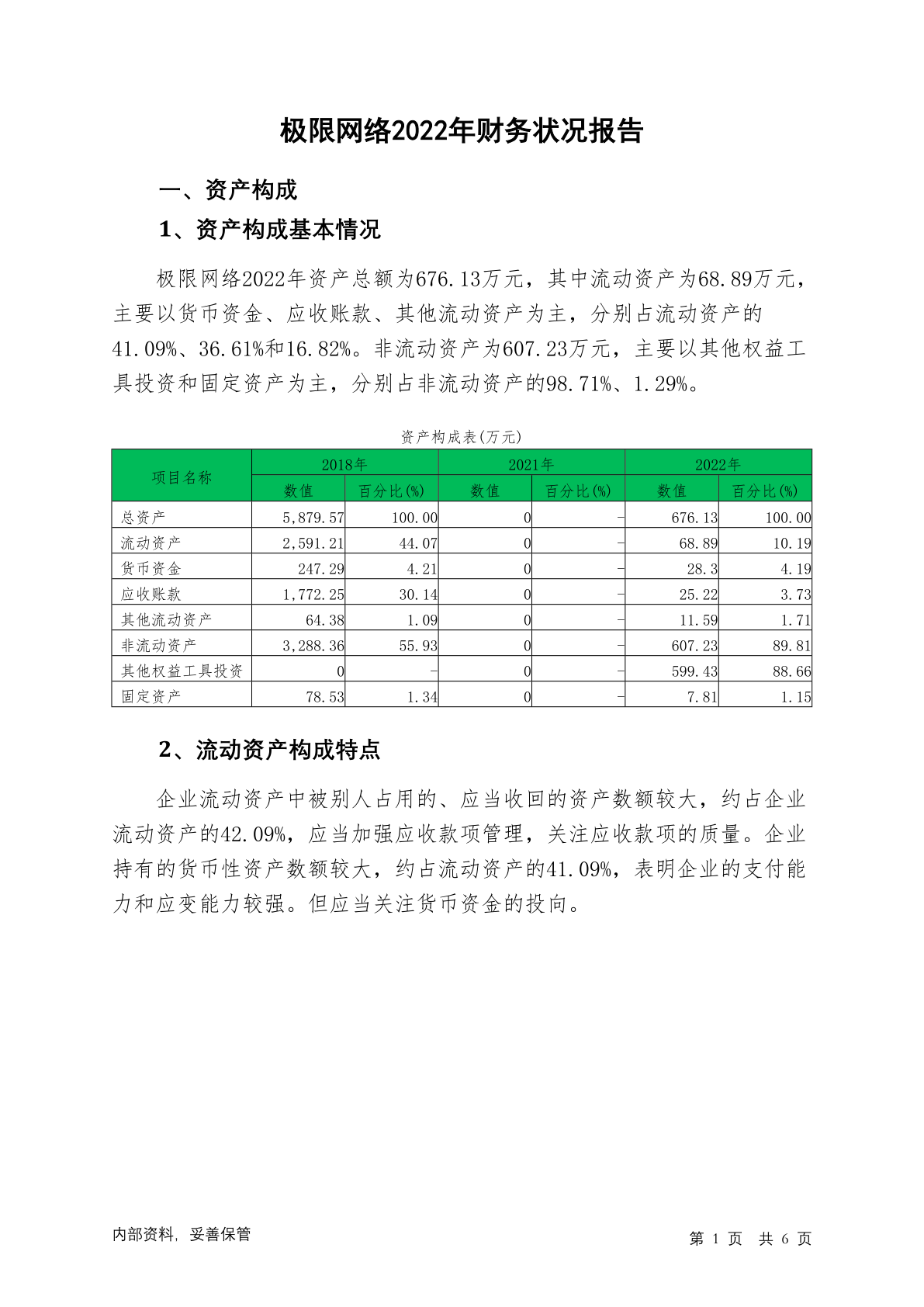 极限网络2022年财务状况报告

一、资产构成

1、资产构成基本情况

极限网络2022年资产总额为676.13万元，其中流动资产为68.89万元，主要以货币资金、应收账款、其他流动资产为主，分别占流动资产的41.09%、36.61%和16.82%。非流动资产为607.23万元，主要以其他权益工具投资和固定资产为主，分别占非流动资产的98.71%、1.29%。

资产构成表(万元)

| 项目名称 | 2018年 数值 | 2018年 百分比(%) | 2021年 数值 | 2021年 百分比(%) | 2022年 数值 | 2022年 百分比(%) |
|---|---|---|---|---|---|---|
| 总资产 | 5,879.57 | 100.00 | 0 | - | 676.13 | 100.00 |
| 流动资产 | 2,591.21 | 44.07 | 0 | - | 68.89 | 10.19 |
| 货币资金 | 247.29 | 4.21 | 0 | - | 28.3 | 4.19 |
| 应收账款 | 1,772.25 | 30.14 | 0 | - | 25.22 | 3.73 |
| 其他流动资产 | 64.38 | 1.09 | 0 | - | 11.59 | 1.71 |
| 非流动资产 | 3,288.36 | 55.93 | 0 | - | 607.23 | 89.81 |
| 其他权益工具投资 | 0 | - | 0 | - | 599.43 | 88.66 |
| 固定资产 | 78.53 | 1.34 | 0 | - | 7.81 | 1.15 |

2、流动资产构成特点

企业流动资产中被别人占用的、应当收回的资产数额较大，约占企业流动资产的42.09%，应当加强应收款项管理，关注应收款项的质量。企业持有的货币性资产数额较大，约占流动资产的41.09%，表明企业的支付能力和应变能力较强。但应当关注货币资金的投向。

内部资料，妥善保管

第 1 页 共 6 页